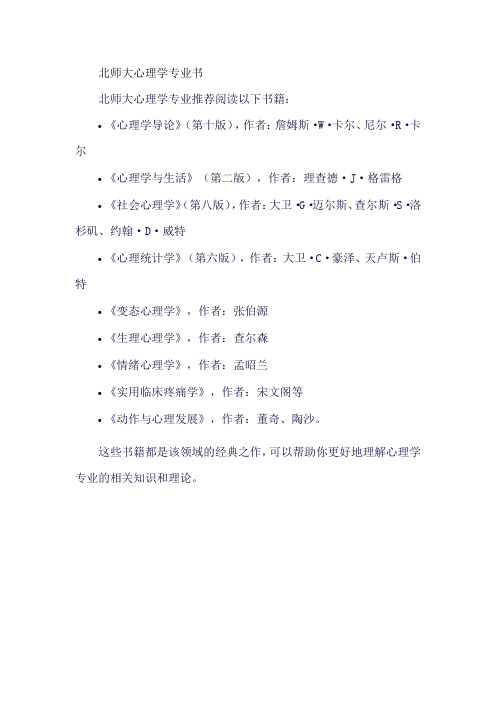 北师大心理学专业书

北师大心理学专业推荐阅读以下书籍：

• 《心理学导论》(第十版)，作者：詹姆斯·W·卡尔、尼尔·R·卡尔

• 《心理学与生活》（第二版），作者：理查德·J·格雷格

• 《社会心理学》(第八版)，作者：大卫·G·迈尔斯、查尔斯·S·洛杉矶、约翰·D·威特

• 《心理统计学》（第六版），作者：大卫·C·豪泽、天卢斯·伯特

• 《变态心理学》，作者：张伯源

• 《生理心理学》，作者：查尔森

• 《情绪心理学》，作者：孟昭兰

• 《实用临床疼痛学》，作者：宋文阁等

• 《动作与心理发展》，作者：董奇、陶沙。

这些书籍都是该领域的经典之作，可以帮助你更好地理解心理学专业的相关知识和理论。